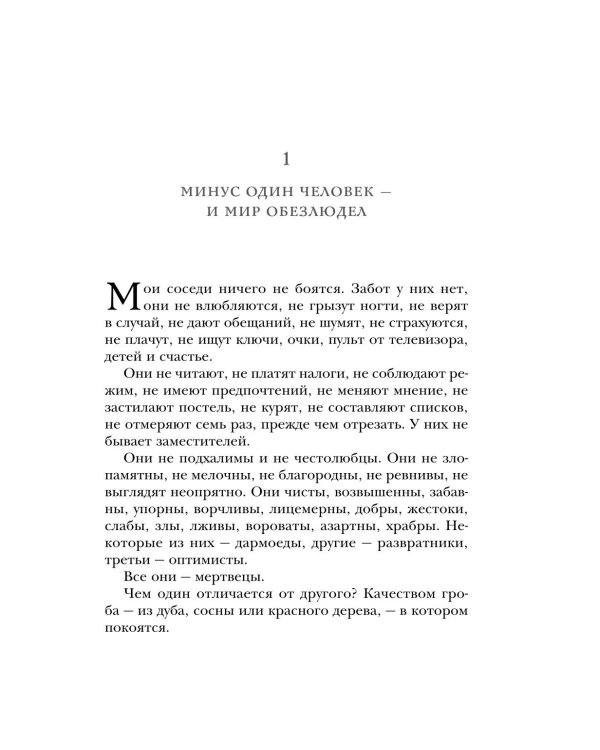 1

МИНУС ОДИН ЧЕЛОВЕК — И МИР ОБЕЗЛЮДЕЛ

Мои соседи ничего не боятся. Забот у них нет, они не влюбляются, не грызут ногти, не верят в случай, не дают обещаний, не шумят, не страхуются, не плачут, не ищут ключи, очки, пульт от телевизора, детей и счастье.

Они не читают, не платят налоги, не соблюдают режим, не имеют предпочтений, не меняют мнение, не застилают постель, не курят, не составляют списков, не отмеряют семь раз, прежде чем отрезать. У них не бывает заместителей.

Они не подхалимы и не честолюбцы. Они не злопамятны, не мелочны, не благородны, не ревнивы, не выглядят неопрятно. Они чисты, возвышенны, забавны, упорны, ворчливы, лицемерны, добры, жестоки, слабы, злы, лживы, вороваты, азартны, храбры. Некоторые из них — дармоеды, другие — развратники, третьи — оптимисты.

Все они — мертвецы.

Чем один отличается от другого? Качеством гроба — из дуба, сосны или красного дерева, — в котором покоятся.